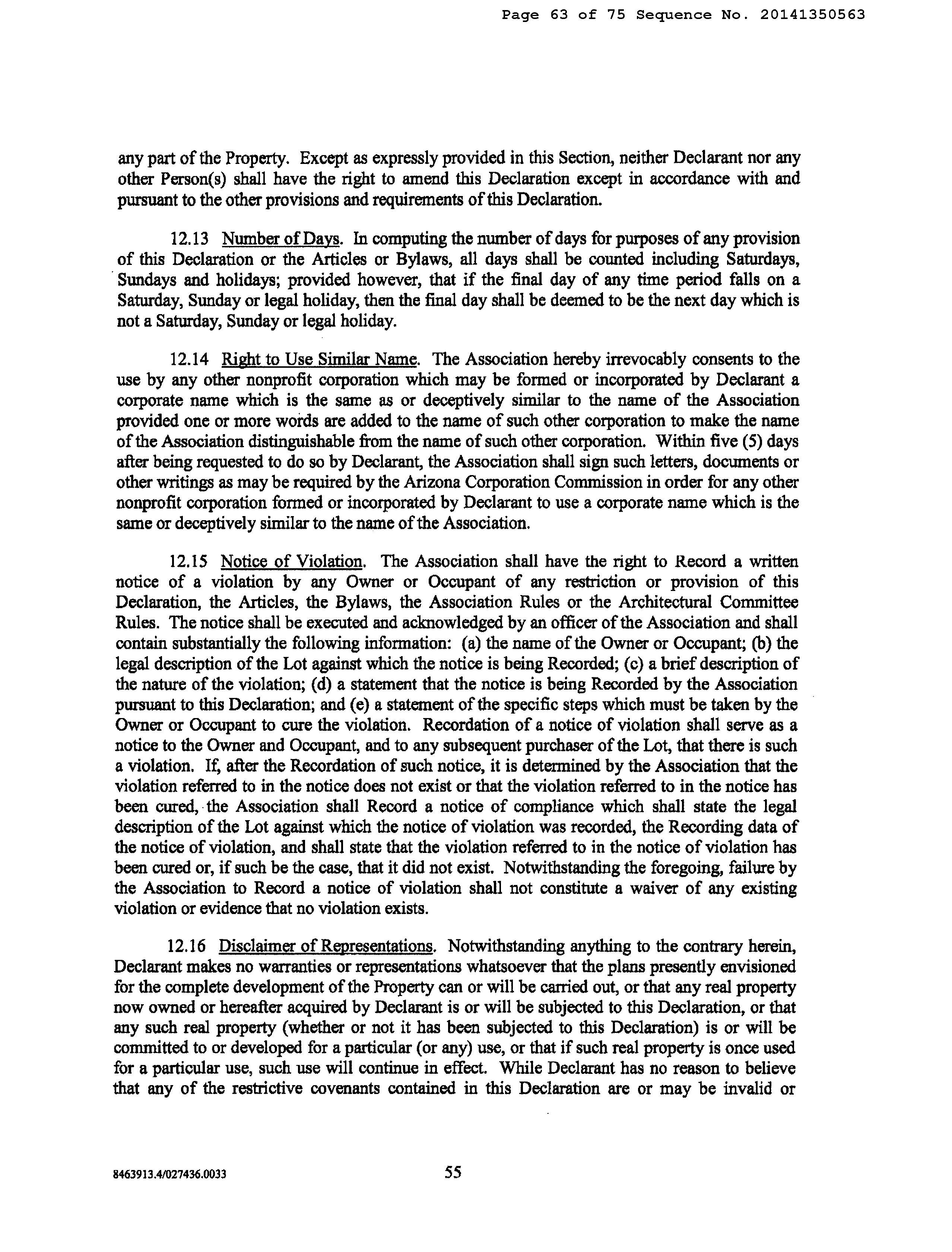 Page 63 of 75 Sequence No. 20141350563

any part of the Property. Except as expressly provided in this Section, neither Declarant nor any other Person(s) shall have the right to amend this Declaration except in accordance with and pursuant to the other provisions and requirements of this Declaration.

12.13 Number of Days. In computing the number of days for purposes of any provision of this Declaration or the Articles or Bylaws, all days shall be counted including Saturdays, Sundays and holidays; provided however, that if the final day of any time period falls on a Saturday, Sunday or legal holiday, then the final day shall be deemed to be the next day which is not a Saturday, Sunday or legal holiday.

12.14 Right to Use Similar Name. The Association hereby irrevocably consents to the use by any other nonprofit corporation which may be formed or incorporated by Declarant a corporate name which is the same as or deceptively similar to the name of the Association provided one or more words are added to the name of such other corporation to make the name of the Association distinguishable from the name of such other corporation. Within five (5) days after being requested to do so by Declarant, the Association shall sign such letters, documents or other writings as may be required by the Arizona Corporation Commission in order for any other nonprofit corporation formed or incorporated by Declarant to use a corporate name which is the same or deceptively similar to the name of the Association.

12.15 Notice of Violation. The Association shall have the right to Record a written notice of a violation by any Owner or Occupant of any restriction or provision of this Declaration, the Articles, the Bylaws, the Association Rules or the Architectural Committee Rules. The notice shall be executed and acknowledged by an officer of the Association and shall contain substantially the following information: (a) the name of the Owner or Occupant; (b) the legal description of the Lot against which the notice is being Recorded; (c) a brief description of the nature of the violation; (d) a statement that the notice is being Recorded by the Association pursuant to this Declaration; and (e) a statement of the specific steps which must be taken by the Owner or Occupant to cure the violation. Recordation of a notice of violation shall serve as a notice to the Owner and Occupant, and to any subsequent purchaser of the Lot, that there is such a violation. If, after the Recordation of such notice, it is determined by the Association that the violation referred to in the notice does not exist or that the violation referred to in the notice has been cured, the Association shall Record a notice of compliance which shall state the legal description of the Lot against which the notice of violation was recorded, the Recording data of the notice of violation, and shall state that the violation referred to in the notice of violation has been cured or, if such be the case, that it did not exist. Notwithstanding the foregoing, failure by the Association to Record a notice of violation shall not constitute a waiver of any existing violation or evidence that no violation exists.

12.16 Disclaimer of Representations. Notwithstanding anything to the contrary herein, Declarant makes no warranties or representations whatsoever that the plans presently envisioned for the complete development of the Property can or will be carried out, or that any real property now owned or hereafter acquired by Declarant is or will be subjected to this Declaration, or that any such real property (whether or not it has been subjected to this Declaration) is or will be committed to or developed for a particular (or any) use, or that if such real property is once used for a particular use, such use will continue in effect. While Declarant has no reason to believe that any of the restrictive covenants contained in this Declaration are or may be invalid or

8463913.4/027436.0033 55